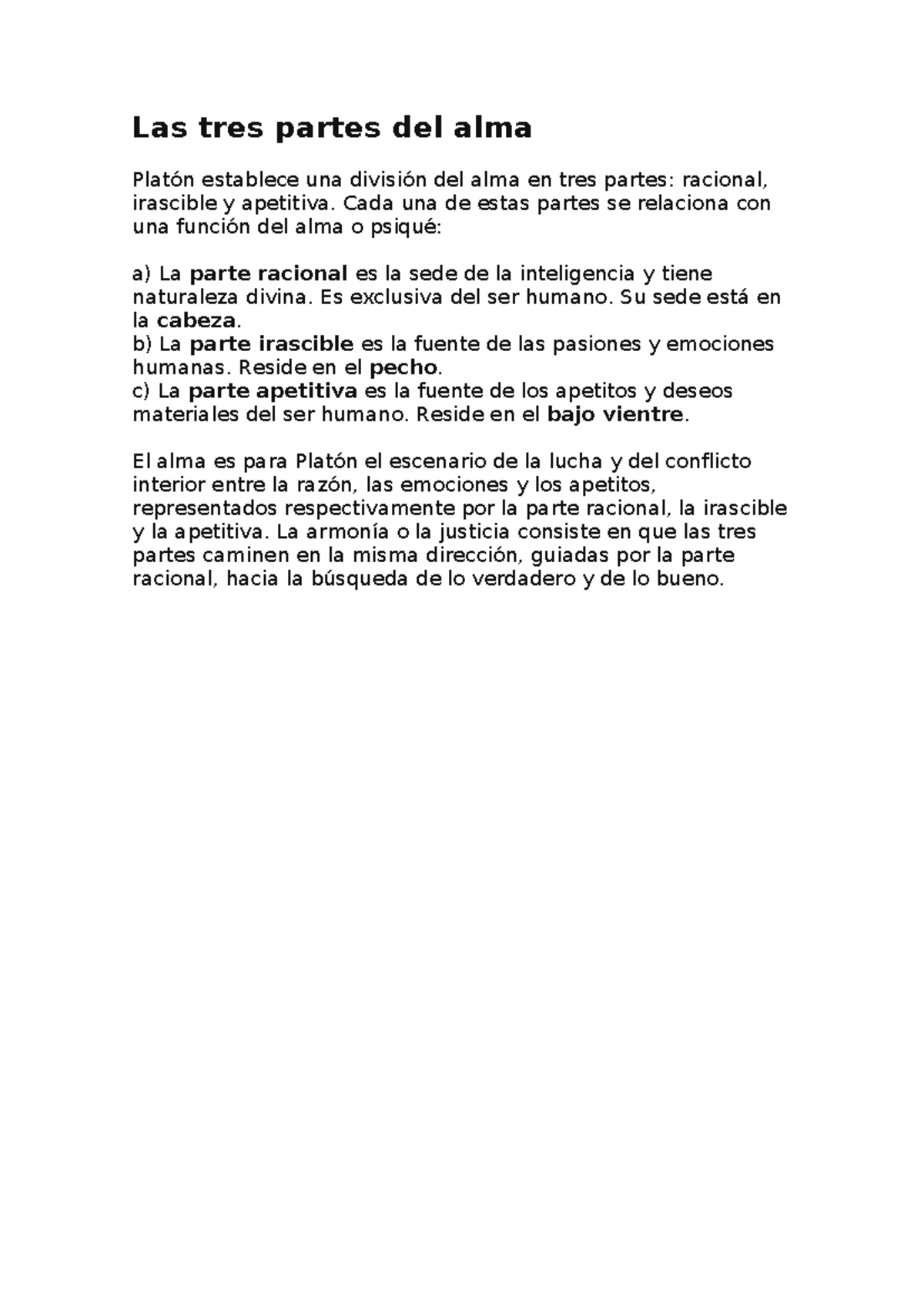 Las tres partes del alma

Platón establece una división del alma en tres partes: racional, irascible y apetitiva. Cada una de estas partes se relaciona con una función del alma o psiqué:

a) La parte racional es la sede de la inteligencia y tiene naturaleza divina. Es exclusiva del ser humano. Su sede está en la cabeza.
b) La parte irascible es la fuente de las pasiones y emociones humanas. Reside en el pecho.
c) La parte apetitiva es la fuente de los apetitos y deseos materiales del ser humano. Reside en el bajo vientre.

El alma es para Platón el escenario de la lucha y del conflicto interior entre la razón, las emociones y los apetitos, representados respectivamente por la parte racional, la irascible y la apetitiva. La armonía o la justicia consiste en que las tres partes caminen en la misma dirección, guiadas por la parte racional, hacia la búsqueda de lo verdadero y de lo bueno.